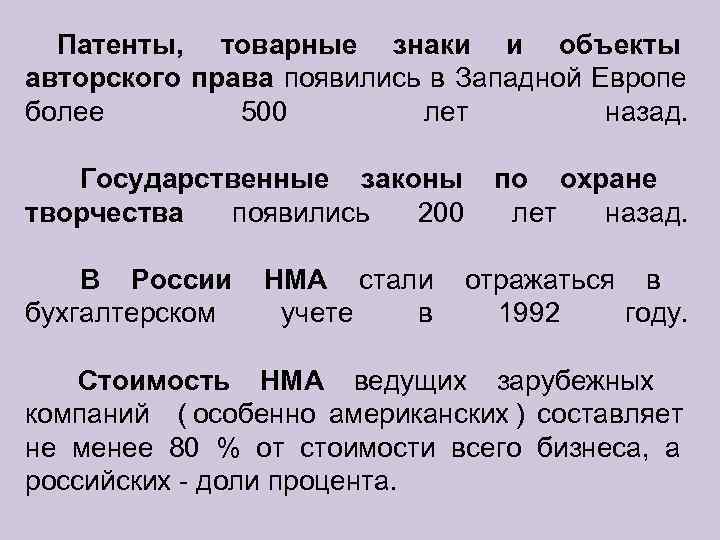 Патенты, товарные знаки и объекты авторского права появились в Западной Европе более 500 лет назад.

Государственные законы по охране творчества появились 200 лет назад.

В России НМА стали отражаться в бухгалтерском учете в 1992 году.

Стоимость НМА ведущих зарубежных компаний ( особенно американских ) составляет не менее 80 % от стоимости всего бизнеса, а российских - доли процента.